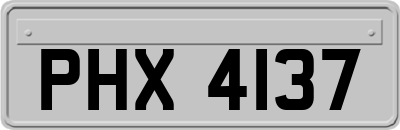 PHX 4137